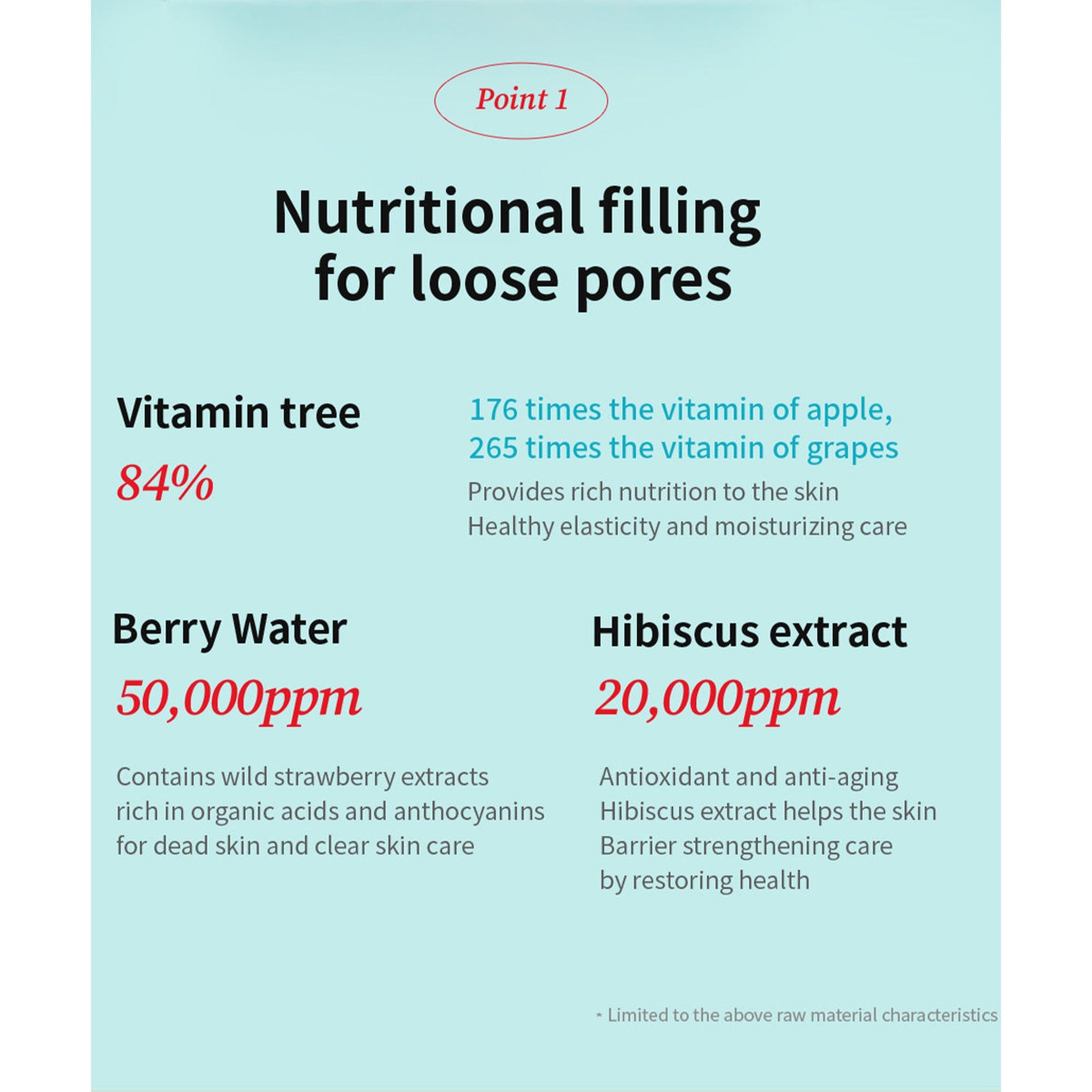 Point 1

Nutritional filling for loose pores

Vitamin tree
84%

176 times the vitamin of apple,
265 times the vitamin of grapes
Provides rich nutrition to the skin
Healthy elasticity and moisturizing care

Berry Water
50,000ppm

Contains wild strawberry extracts rich in organic acids and anthocyanins for dead skin and clear skin care

Hibiscus extract
20,000ppm

Antioxidant and anti-aging
Hibiscus extract helps the skin
Barrier strengthening care
by restoring health

* Limited to the above raw material characteristics